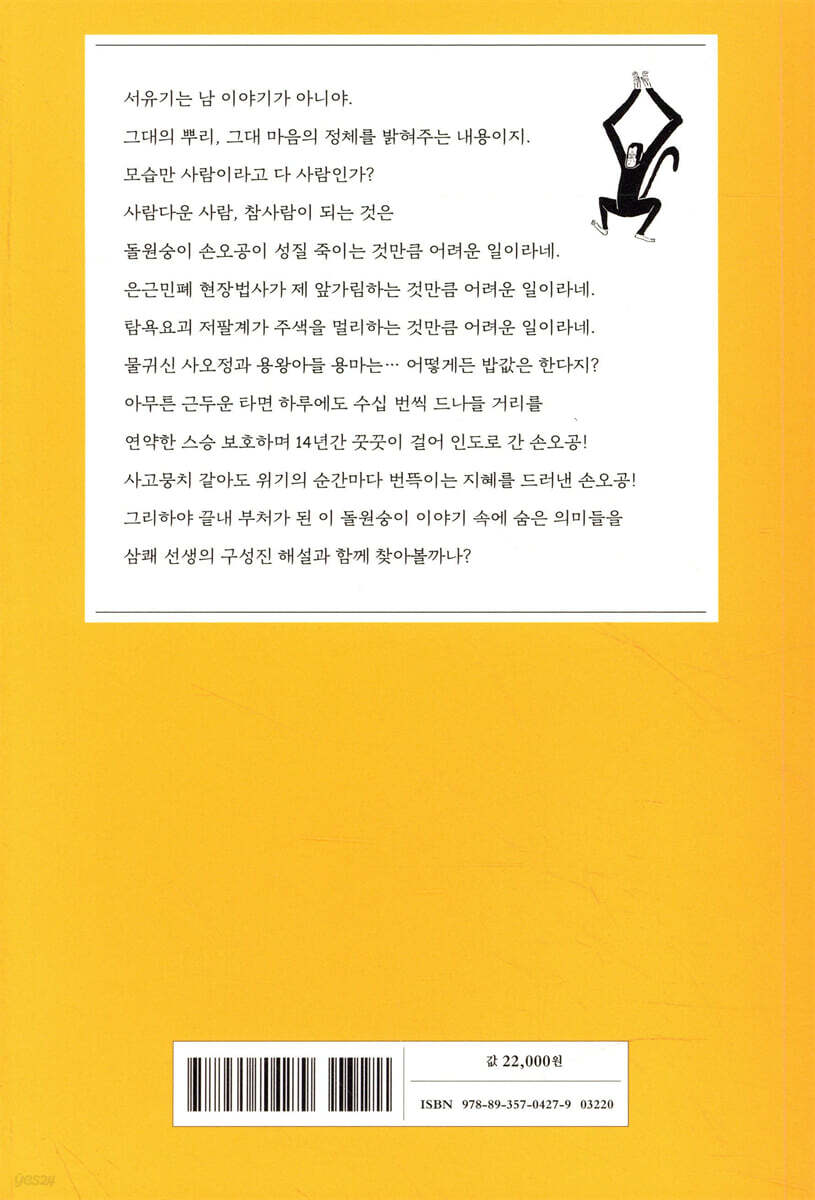 서유기는 남 이야기가 아니야.
그대의 뿌리, 그대 마음의 정체를 밝혀주는 내용이지.
모습만 사람이라고 다 사람인가?
사람다운 사람, 참사람이 되는 것은
돌원숭이 손오공이 성질 죽이는 것만큼 어려운 일이라네.
은근민폐 현장법사가 제 앞가림하는 것만큼 어려운 일이라네.
탐욕요괴 저팔계가 주색을 멀리하는 것만큼 어려운 일이라네.
물귀신 사오정과 용왕아들 용마는… 어떻게든 밥값은 한다지?
아무튼 근두운 타면 하루에도 수십 번씩 드나들 거리를
연약한 스승 보호하며 14년간 꿋꿋이 걸어 인도로 간 손오공!
사고뭉치 같아도 위기의 순간마다 번뜩이는 지혜를 드러낸 손오공!
그리하야 끝내 부처가 된 이 돌원숭이 이야기 속에 숨은 의미들을
삼쾌 선생의 구성진 해설과 함께 찾아볼까나?

값 22,000원

ISBN 978-89-357-0427-9 03220

yes24